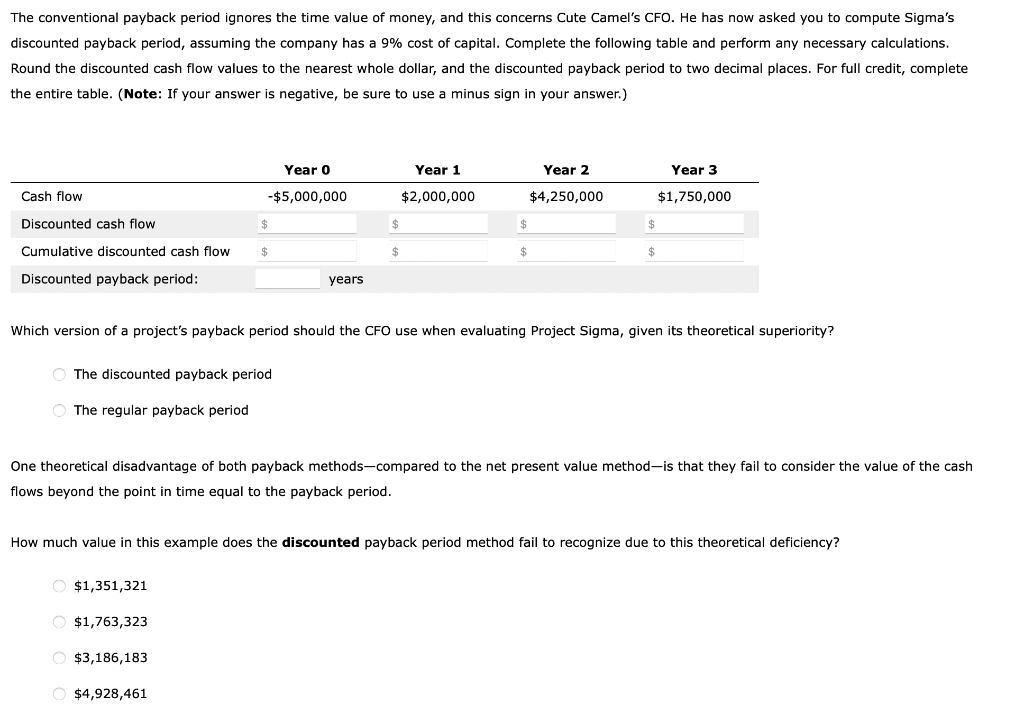 The conventional payback period ignores the time value of money, and this concerns Cute Camel's CFO. He has now asked you to compute Sigma's discounted payback period, assuming the company has a 9% cost of capital. Complete the following table and perform any necessary calculations. Round the discounted cash flow values to the nearest whole dollar, and the discounted payback period to two decimal places. For full credit, complete the entire table. (**Note:** If your answer is negative, be sure to use a minus sign in your answer.)

| | Year 0 | Year 1 | Year 2 | Year 3 |
|---|---|---|---|---|
| Cash flow | -\$5,000,000 | \$2,000,000 | \$4,250,000 | \$1,750,000 |
| Discounted cash flow | \$ | \$ | \$ | \$ |
| Cumulative discounted cash flow | \$ | \$ | \$ | \$ |
| Discounted payback period: | years | | | |

Which version of a project's payback period should the CFO use when evaluating Project Sigma, given its theoretical superiority?

The discounted payback period

The regular payback period

One theoretical disadvantage of both payback methods—compared to the net present value method—is that they fail to consider the value of the cash flows beyond the point in time equal to the payback period.

How much value in this example does the **discounted** payback period method fail to recognize due to this theoretical deficiency?

\$1,351,321

\$1,763,323

\$3,186,183

\$4,928,461